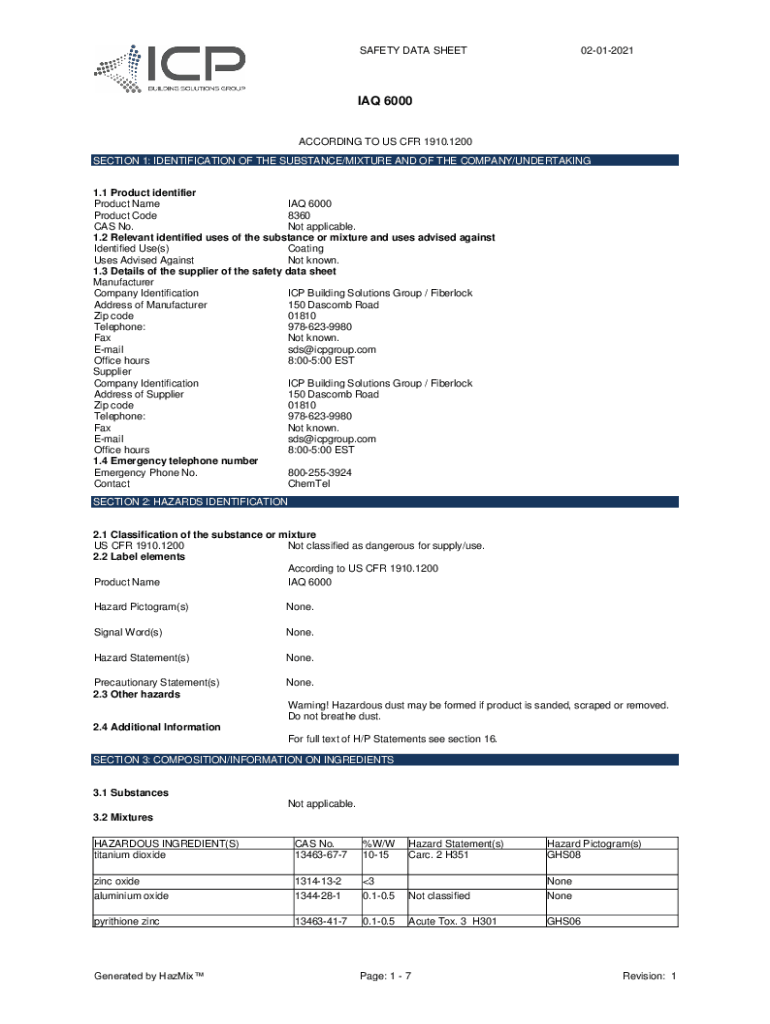 ICP
BUILDING SOLUTIONS GROUP

SAFETY DATA SHEET 02-01-2021

IAQ 6000

ACCORDING TO US CFR 1910.1200

SECTION 1: IDENTIFICATION OF THE SUBSTANCE/MIXTURE AND OF THE COMPANY/UNDERTAKING

1.1 Product identifier
Product Name IAQ 6000
Product Code 8360
CAS No. Not applicable.
1.2 Relevant identified uses of the substance or mixture and uses advised against
Identified Use(s) Coating
Uses Advised Against Not known.
1.3 Details of the supplier of the safety data sheet
Manufacturer
Company Identification ICP Building Solutions Group / Fiberlock
Address of Manufacturer 150 Dascomb Road
Zip code 01810
Telephone: 978-623-9980
Fax Not known.
E-mail sds@icpgroup.com
Office hours 8:00-5:00 EST
Supplier
Company Identification ICP Building Solutions Group / Fiberlock
Address of Supplier 150 Dascomb Road
Zip code 01810
Telephone: 978-623-9980
Fax Not known.
E-mail sds@icpgroup.com
Office hours 8:00-5:00 EST
1.4 Emergency telephone number
Emergency Phone No. 800-255-3924
Contact ChemTel

SECTION 2: HAZARDS IDENTIFICATION

2.1 Classification of the substance or mixture
US CFR 1910.1200 Not classified as dangerous for supply/use.
2.2 Label elements
According to US CFR 1910.1200
Product Name IAQ 6000

Hazard Pictogram(s) None.

Signal Word(s) None.

Hazard Statement(s) None.

Precautionary Statement(s) None.
2.3 Other hazards
Warning! Hazardous dust may be formed if product is sanded, scraped or removed. Do not breathe dust.
2.4 Additional Information
For full text of H/P Statements see section 16.

SECTION 3: COMPOSITION/INFORMATION ON INGREDIENTS

3.1 Substances
Not applicable.
3.2 Mixtures

| HAZARDOUS INGREDIENT(S) | CAS No. | %W/W | Hazard Statement(s) | Hazard Pictogram(s) |
|---|---|---|---|---|
| titanium dioxide | 13463-67-7 | 10-15 | Carc. 2 H351 | GHS08 |
| zinc oxide | 1314-13-2 | <3 | | None |
| aluminium oxide | 1344-28-1 | 0.1-0.5 | Not classified | None |
| pyrithione zinc | 13463-41-7 | 0.1-0.5 | Acute Tox. 3 H301 | GHS06 |

Generated by HazMix™ Page: 1 - 7 Revision: 1